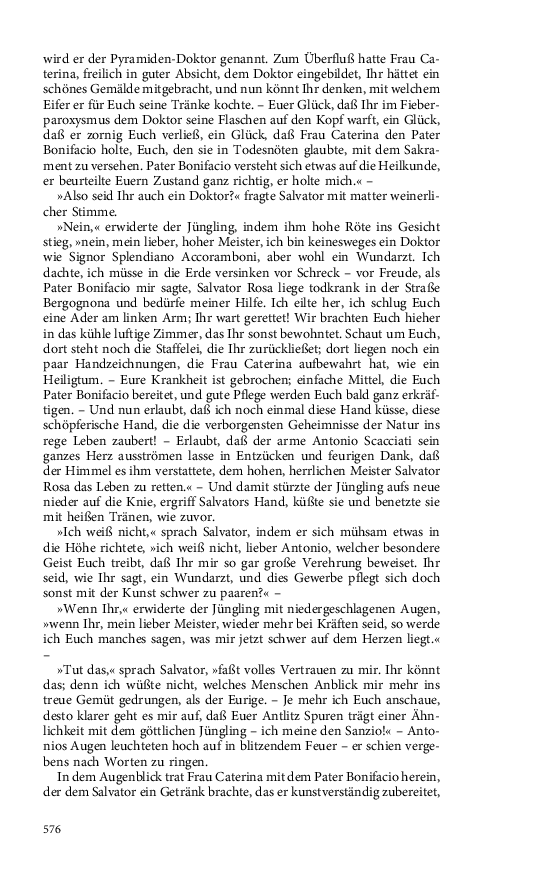 wird er der Pyramiden-Doktor genannt. Zum Überfluß hatte Frau Caterina, freilich in guter Absicht, dem Doktor eingebildet, Ihr hättet ein schönes Gemälde mitgebracht, und nun könnt Ihr denken, mit welchem Eifer er für Euch seine Tränke kochte. – Euer Glück, daß Ihr im Fieberparoxysmus dem Doktor seine Flaschen auf den Kopf warft, ein Glück, daß er zornig Euch verließ, ein Glück, daß Frau Caterina den Pater Bonifacio holte, Euch, den sie in Todesnöten glaubte, mit dem Sakrament zu versehen. Pater Bonifacio versteht sich etwas auf die Heilkunde, er beurteilte Euern Zustand ganz richtig, er holte mich.« –

»Also seid Ihr auch ein Doktor?« fragte Salvator mit matter weinerlicher Stimme.

»Nein,« erwiderte der Jüngling, indem ihm hohe Röte ins Gesicht stieg, »nein, mein lieber, hoher Meister, ich bin keinesweges ein Doktor wie Signor Splendiano Accoramboni, aber wohl ein Wundarzt. Ich dachte, ich müsse in die Erde versinken vor Schreck – vor Freude, als Pater Bonifacio mir sagte, Salvator Rosa liege todkrank in der Straße Bergognona und bedürfe meiner Hilfe. Ich eilte her, ich schlug Euch eine Ader am linken Arm; Ihr wart gerettet! Wir brachten Euch hieher in das kühle luftige Zimmer, das Ihr sonst bewohntet. Schaut um Euch, dort steht noch die Staffelei, die Ihr zurückließet; dort liegen noch ein paar Handzeichnungen, die Frau Caterina aufbewahrt hat, wie ein Heiligtum. – Eure Krankheit ist gebrochen; einfache Mittel, die Euch Pater Bonifacio bereitet, und gute Pflege werden Euch bald ganz erkräftigen. – Und nun erlaubt, daß ich noch einmal diese Hand küsse, diese schöpferische Hand, die die verborgensten Geheimnisse der Natur ins rege Leben zaubert! – Erlaubt, daß der arme Antonio Scacciati sein ganzes Herz ausströmen lasse in Entzücken und feurigen Dank, daß der Himmel es ihm verstattete, dem hohen, herrlichen Meister Salvator Rosa das Leben zu retten.« – Und damit stürzte der Jüngling aufs neue nieder auf die Knie, ergriff Salvators Hand, küßte sie und benetzte sie mit heißen Tränen, wie zuvor.

»Ich weiß nicht,« sprach Salvator, indem er sich mühsam etwas in die Höhe richtete, »ich weiß nicht, lieber Antonio, welcher besondere Geist Euch treibt, daß Ihr mir so gar große Verehrung beweiset. Ihr seid, wie Ihr sagt, ein Wundarzt, und dies Gewerbe pflegt sich doch sonst mit der Kunst schwer zu paaren?« –

»Wenn Ihr,« erwiderte der Jüngling mit niedergeschlagenen Augen, »wenn Ihr, mein lieber Meister, wieder mehr bei Kräften seid, so werde ich Euch manches sagen, was mir jetzt schwer auf dem Herzen liegt.« –

»Tut das,« sprach Salvator, »faßt volles Vertrauen zu mir. Ihr könnt das; denn ich wüßte nicht, welches Menschen Anblick mir mehr ins treue Gemüt gedrungen, als der Eurige. – Je mehr ich Euch anschaue, desto klarer geht es mir auf, daß Euer Antlitz Spuren trägt einer Ähnlichkeit mit dem göttlichen Jüngling – ich meine den Sanzio!« – Antonios Augen leuchteten hoch auf in blitzendem Feuer – er schien vergebens nach Worten zu ringen.

In dem Augenblick trat Frau Caterina mit dem Pater Bonifacio herein, der dem Salvator ein Getränk brachte, das er kunstverständig zubereitet,

576